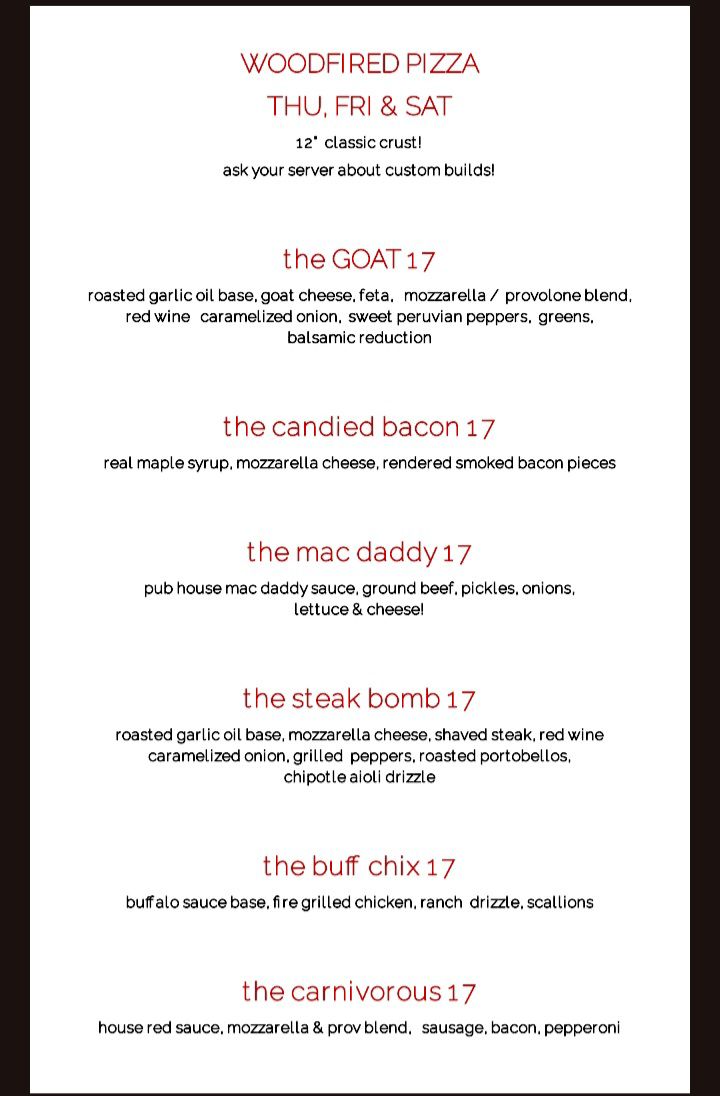 WOODFIRED PIZZA
THU, FRI & SAT

12" classic crust!
ask your server about custom builds!

the GOAT 17

roasted garlic oil base, goat cheese, feta, mozzarella / provolone blend, red wine caramelized onion, sweet peruvian peppers, greens, balsamic reduction

the candied bacon 17

real maple syrup, mozzarella cheese, rendered smoked bacon pieces

the mac daddy 17

pub house mac daddy sauce, ground beef, pickles, onions, lettuce & cheese!

the steak bomb 17

roasted garlic oil base, mozzarella cheese, shaved steak, red wine caramelized onion, grilled peppers, roasted portobellos, chipotle aioli drizzle

the buff chix 17

buffalo sauce base, fire grilled chicken, ranch drizzle, scallions

the carnivorous 17

house red sauce, mozzarella & prov blend, sausage, bacon, pepperoni